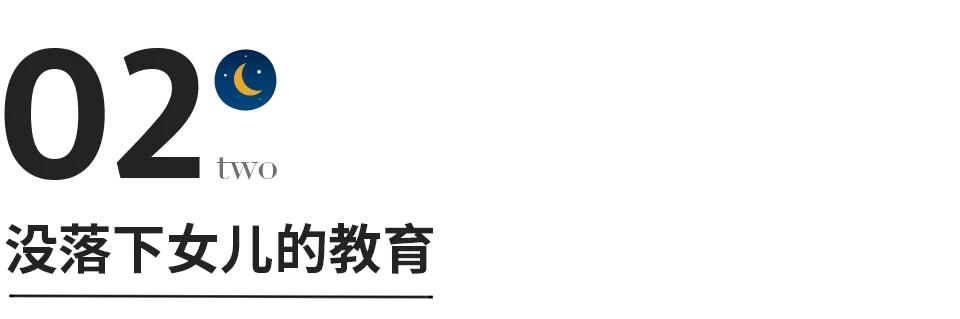 02
two

没落下女儿的教育